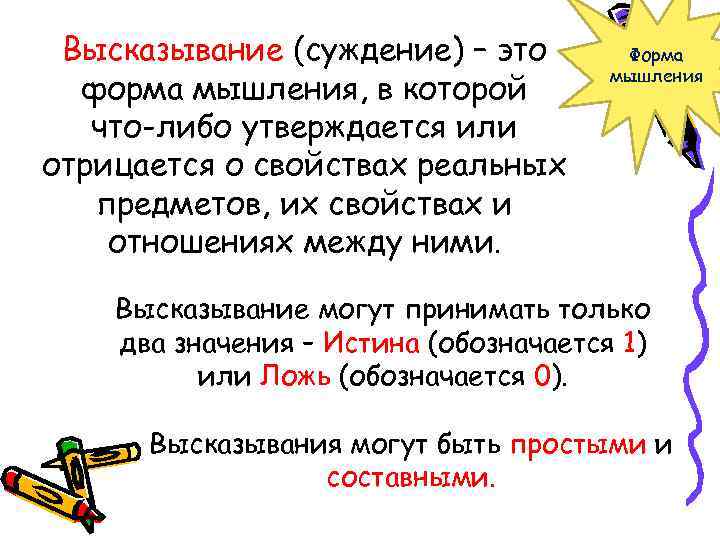 Высказывание (суждение) – это форма мышления, в которой что-либо утверждается или отрицается о свойствах реальных предметов, их свойствах и отношениях между ними.

Форма мышления

Высказывание могут принимать только два значения – Истина (обозначается 1) или Ложь (обозначается 0).

Высказывания могут быть простыми и составными.